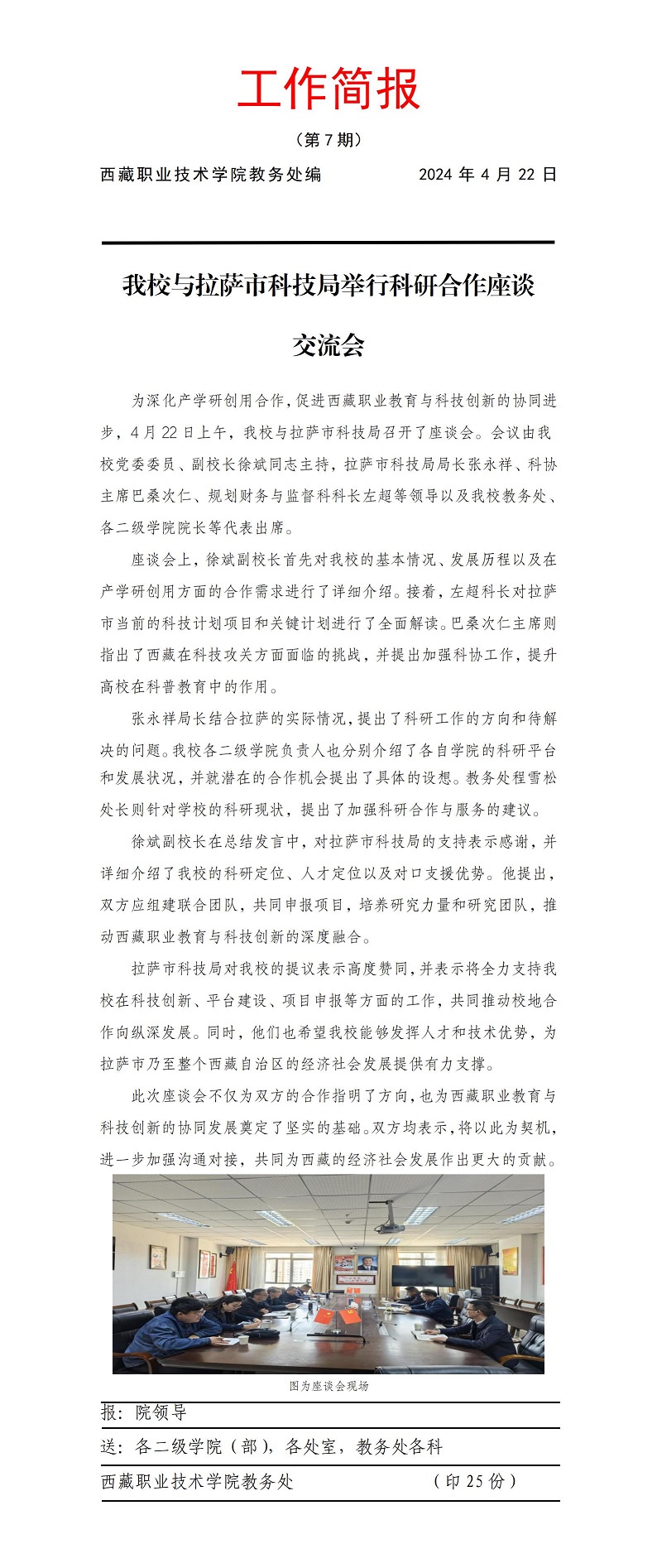 工作简报

（第 7 期）

西藏职业技术学院教务处编　　　　2024 年 4 月 22 日

我校与拉萨市科技局举行科研合作座谈交流会

为深化产学研创用合作，促进西藏职业教育与科技创新的协同进步，4 月 22 日上午，我校与拉萨市科技局召开了座谈会。会议由我校党委委员、副校长徐斌同志主持，拉萨市科技局局长张永祥、科协主席巴桑次仁、规划财务与监督科科长左超等领导以及我校教务处、各二级学院院长等代表出席。

座谈会上，徐斌副校长首先对我校的基本情况、发展历程以及在产学研创用方面的合作需求进行了详细介绍。接着，左超科长对拉萨市当前的科技计划项目和关键计划进行了全面解读。巴桑次仁主席则指出了西藏在科技攻关方面面临的挑战，并提出加强科协工作，提升高校在科普教育中的作用。

张永祥局长结合拉萨的实际情况，提出了科研工作的方向和待解决的问题。我校各二级学院负责人也分别介绍了各自学院的科研平台和发展状况，并就潜在的合作机会提出了具体的设想。教务处程雪松处长则针对学校的科研现状，提出了加强科研合作与服务的建议。

徐斌副校长在总结发言中，对拉萨市科技局的支持表示感谢，并详细介绍了我校的科研定位、人才定位以及对口支援优势。他提出，双方应组建联合团队，共同申报项目，培养研究力量和研究团队，推动西藏职业教育与科技创新的深度融合。

拉萨市科技局对我校的提议表示高度赞同，并表示将全力支持我校在科技创新、平台建设、项目申报等方面的工作，共同推动校地合作向纵深发展。同时，他们也希望我校能够发挥人才和技术优势，为拉萨市乃至整个西藏自治区的经济社会发展提供有力支撑。

此次座谈会不仅为双方的合作指明了方向，也为西藏职业教育与科技创新的协同发展奠定了坚实的基础。双方均表示，将以此为契机，进一步加强沟通对接，共同为西藏的经济社会发展作出更大的贡献。

图为座谈会现场

报：院领导

送：各二级学院（部），各处室，教务处各科

西藏职业技术学院教务处　　　　（印 25 份）